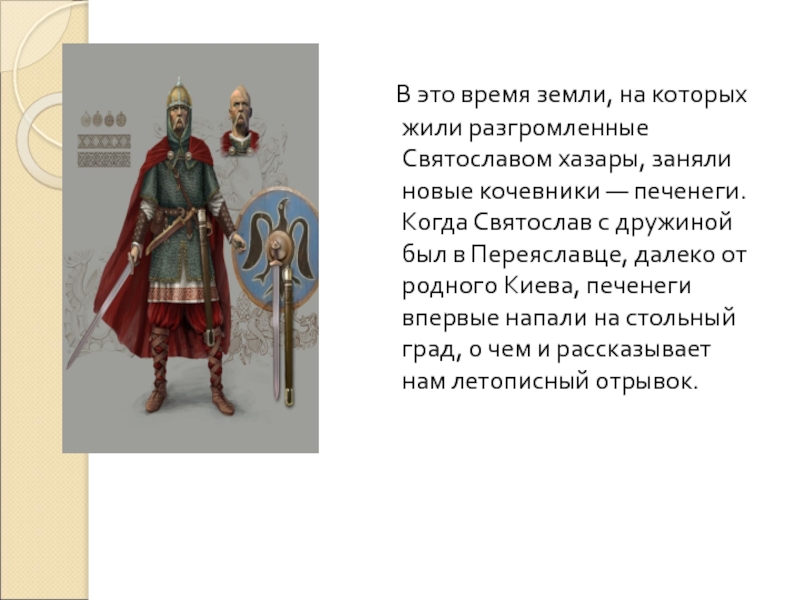 В это время земли, на которых жили разгромленные Святославом хазары, заняли новые кочевники — печенеги. Когда Святослав с дружиной был в Переяславце, далеко от родного Киева, печенеги впервые напали на стольный град, о чем и рассказывает нам летописный отрывок.